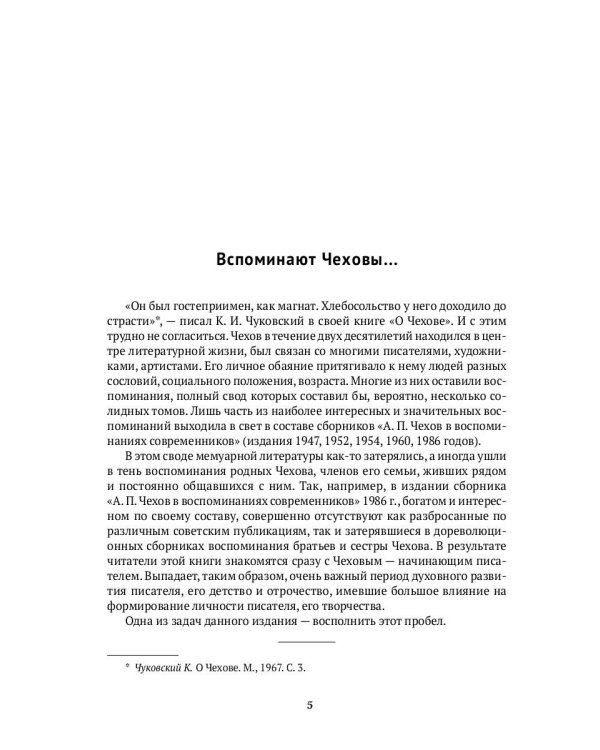 Вспоминают Чеховы...

«Он был гостеприимен, как магнат. Хлебосольство у него доходило до страсти»*, — писал К. И. Чуковский в своей книге «О Чехове». И с этим трудно не согласиться. Чехов в течение двух десятилетий находился в центре литературной жизни, был связан со многими писателями, художниками, артистами. Его личное обаяние притягивало к нему людей разных сословий, социального положения, возраста. Многие из них оставили воспоминания, полный свод которых составил бы, вероятно, несколько солидных томов. Лишь часть из наиболее интересных и значительных воспоминаний выходила в свет в составе сборников «А. П. Чехов в воспоминаниях современников» (издания 1947, 1952, 1954, 1960, 1986 годов).

В этом своде мемуарной литературы как-то затерялись, а иногда ушли в тень воспоминания родных Чехова, членов его семьи, живших рядом и постоянно общавшихся с ним. Так, например, в издании сборника «А. П. Чехов в воспоминаниях современников» 1986 г., богатом и интересном по своему составу, совершенно отсутствуют как разбросанные по различным советским публикациям, так и затерявшиеся в дореволюционных сборниках воспоминания братьев и сестры Чехова. В результате читатели этой книги знакомятся сразу с Чеховым — начинающим писателем. Выпадает, таким образом, очень важный период духовного развития писателя, его детство и отрочество, имевшие большое влияние на формирование личности писателя, его творчества.

Одна из задач данного издания — восполнить этот пробел.

* Чуковский К. О Чехове. М., 1967. С. 3.

5